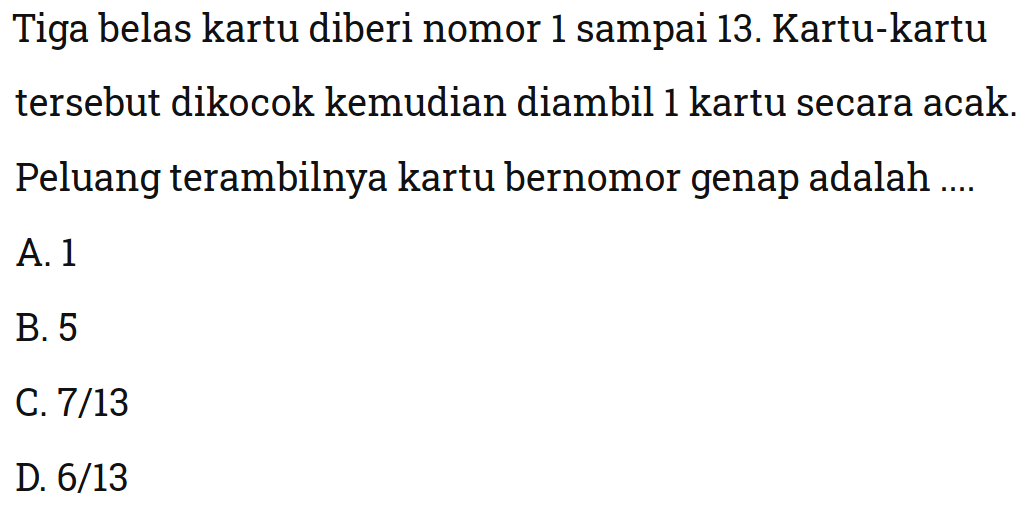 Tiga belas kartu diberi nomor 1 sampai 13. Kartu-kartu tersebut dikocok kemudian diambil 1 kartu secara acak. Peluang terambilnya kartu bernomor genap adalah ....

A. 1

B. 5

C. 7/13

D. 6/13